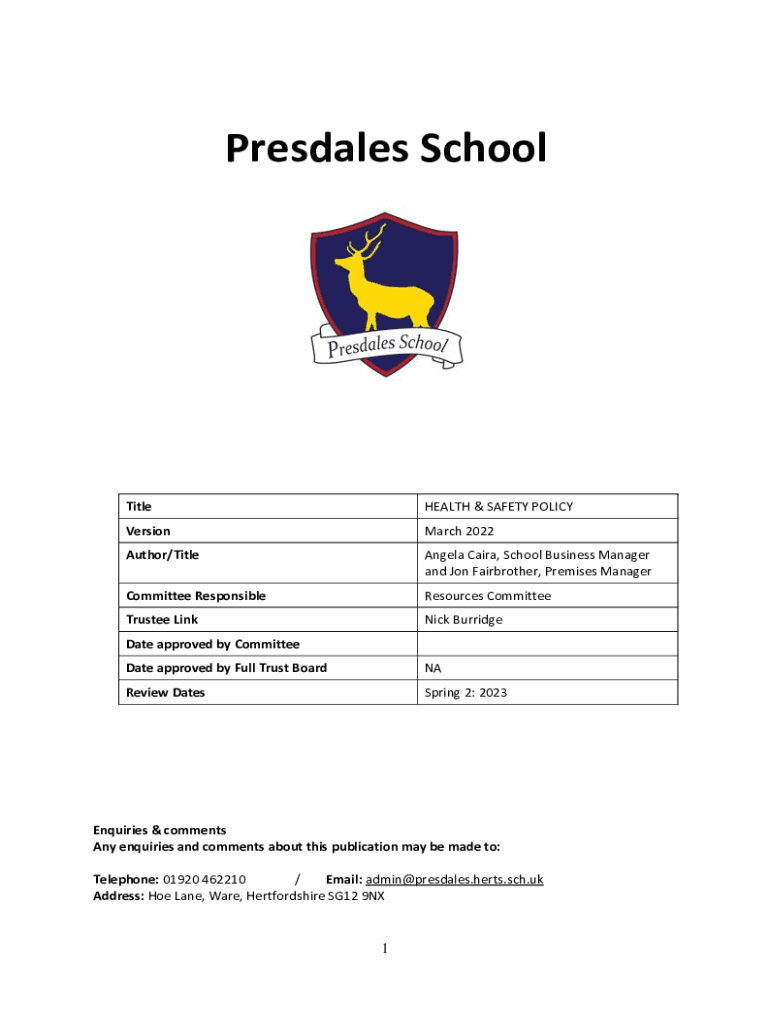 Presdales School

Presdales School

| Title | HEALTH & SAFETY POLICY |
|---|---|
| Version | March 2022 |
| Author/Title | Angela Caira, School Business Manager and Jon Fairbrother, Premises Manager |
| Committee Responsible | Resources Committee |
| Trustee Link | Nick Burridge |
| Date approved by Committee | |
| Date approved by Full Trust Board | NA |
| Review Dates | Spring 2: 2023 |

Enquiries & comments
Any enquiries and comments about this publication may be made to:

Telephone: 01920 462210 / Email: admin@presdales.herts.sch.uk
Address: Hoe Lane, Ware, Hertfordshire SG12 9NX

1